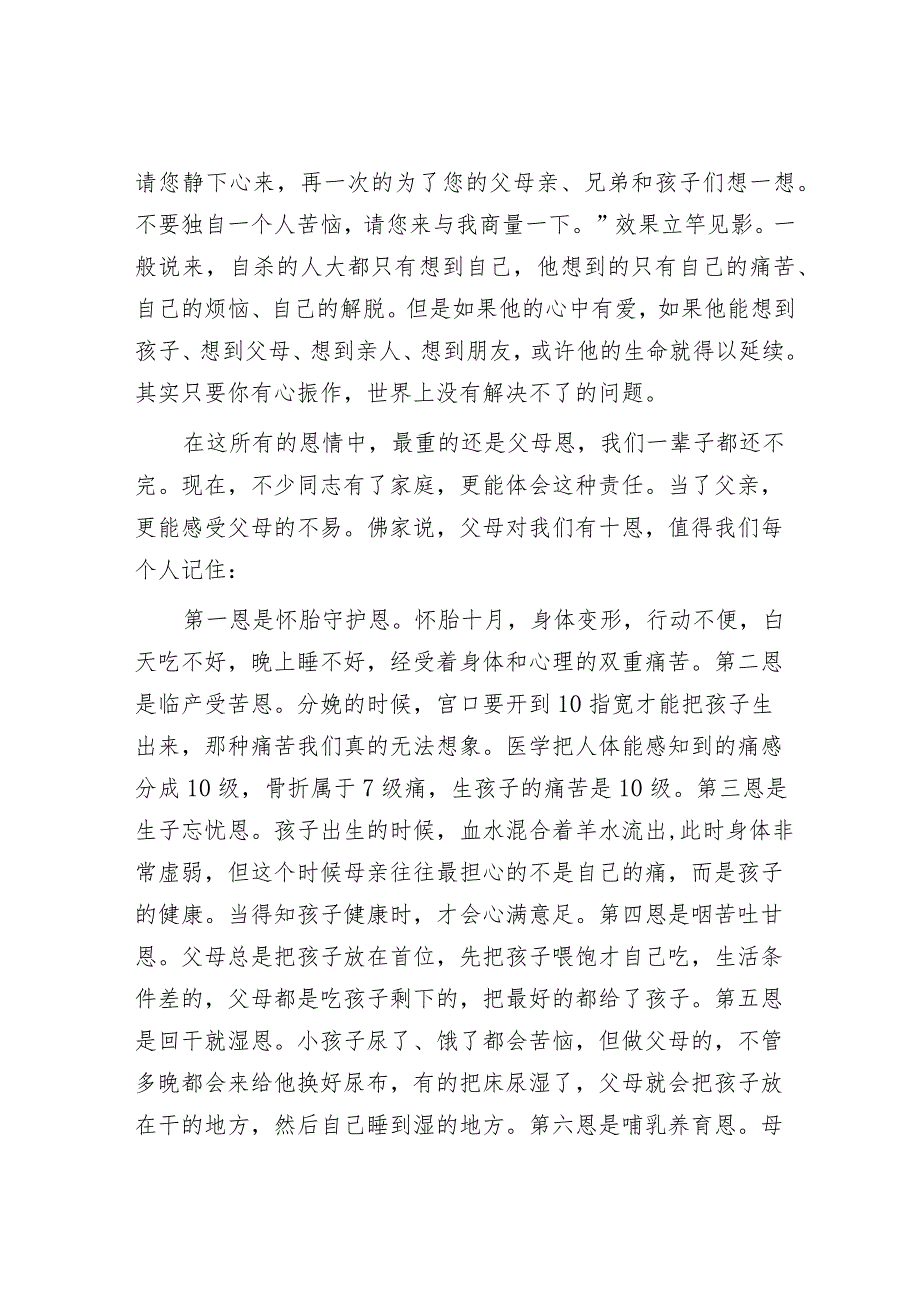 请您静下心来，再一次的为了您的父母亲、兄弟和孩子们想一想。不要独自一个人苦恼，请您来与我商量一下。”效果立竿见影。一般说来，自杀的人大都只有想到自己，他想到的只有自己的痛苦、自己的烦恼、自己的解脱。但是如果他的心中有爱，如果他能想到孩子、想到父母、想到亲人、想到朋友，或许他的生命就得以延续。其实只要你有心振作，世界上没有解决不了的问题。

在这所有的恩情中，最重的还是父母恩，我们一辈子都还不完。现在，不少同志有了家庭，更能体会这种责任。当了父亲，更能感受父母的不易。佛家说，父母对我们有十恩，值得我们每个人记住：

第一恩是怀胎守护恩。怀胎十月，身体变形，行动不便，白天吃不好，晚上睡不好，经受着身体和心理的双重痛苦。第二恩是临产受苦恩。分娩的时候，宫口要开到10指宽才能把孩子生出来，那种痛苦我们真的无法想象。医学把人体能感知到的痛感分成10级，骨折属于7级痛，生孩子的痛苦是10级。第三恩是生子忘忧恩。孩子出生的时候，血水混合着羊水流出，此时身体非常虚弱，但这个时候母亲往往最担心的不是自己的痛，而是孩子的健康。当得知孩子健康时，才会心满意足。第四恩是咽苦吐甘恩。父母总是把孩子放在首位，先把孩子喂饱才自己吃，生活条件差的，父母都是吃孩子剩下的，把最好的都给了孩子。第五恩是回干就湿恩。小孩子尿了、饿了都会苦恼，但做父母的，不管多晚都会来给他换好尿布，有的把床尿湿了，父母就会把孩子放在干的地方，然后自己睡到湿的地方。第六恩是哺乳养育恩。母